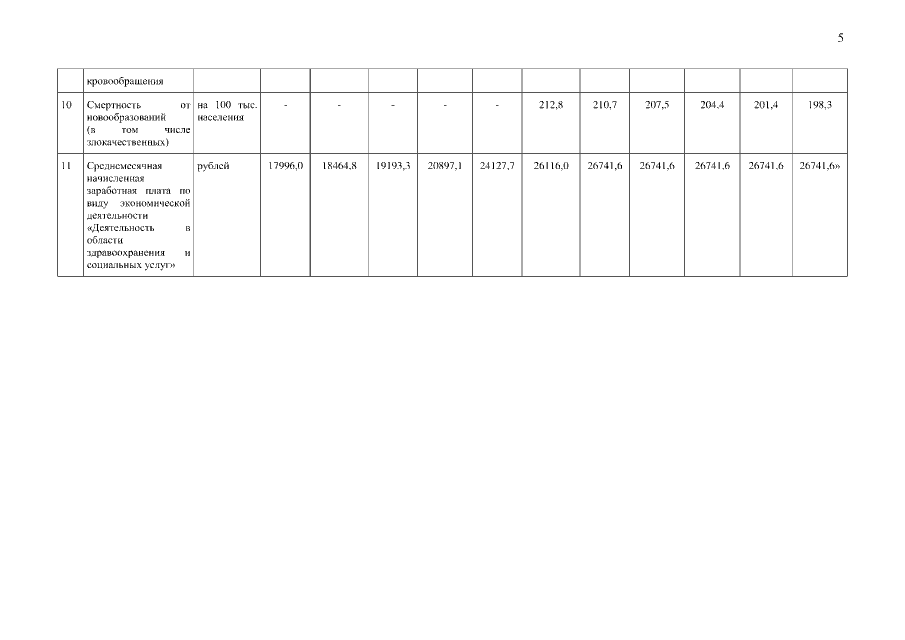 5

|  |  |  |  |  |  |  |  |  |  |  |  |  |  |
|---|---|---|---|---|---|---|---|---|---|---|---|---|---|
|  | кровообращения |  |  |  |  |  |  |  |  |  |  |  |  |
| 10 | Смертность от новообразований (в том числе злокачественных) | на 100 тыс. населения | - | - | - | - | - | 212,8 | 210,7 | 207,5 | 204,4 | 201,4 | 198,3 |
| 11 | Среднемесячная начисленная заработная плата по виду экономической деятельности «Деятельность в области здравоохранения и социальных услуг» | рублей | 17996,0 | 18464,8 | 19193,3 | 20897,1 | 24127,7 | 26116,0 | 26741,6 | 26741,6 | 26741,6 | 26741,6 | 26741,6» |